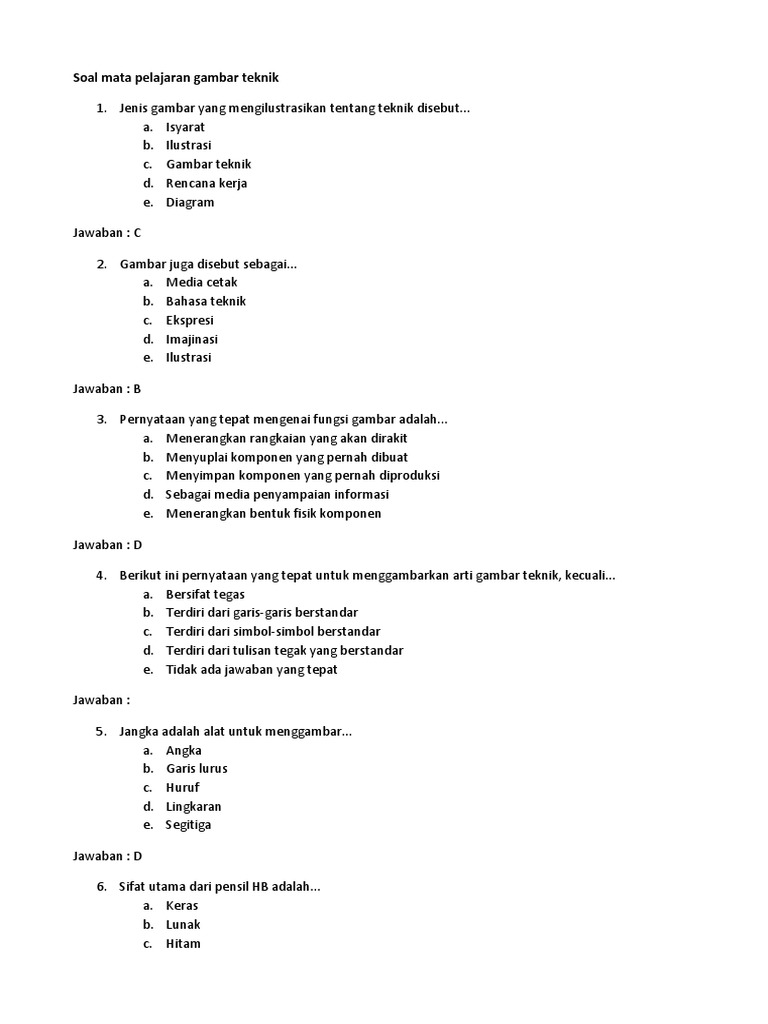 Soal mata pelajaran gambar teknik

1. Jenis gambar yang mengilustrasikan tentang teknik disebut...
a. Isyarat
b. Ilustrasi
c. Gambar teknik
d. Rencana kerja
e. Diagram

Jawaban : C

2. Gambar juga disebut sebagai...
a. Media cetak
b. Bahasa teknik
c. Ekspresi
d. Imajinasi
e. Ilustrasi

Jawaban : B

3. Pernyataan yang tepat mengenai fungsi gambar adalah...
a. Menerangkan rangkaian yang akan dirakit
b. Menyuplai komponen yang pernah dibuat
c. Menyimpan komponen yang pernah diproduksi
d. Sebagai media penyampaian informasi
e. Menerangkan bentuk fisik komponen

Jawaban : D

4. Berikut ini pernyataan yang tepat untuk menggambarkan arti gambar teknik, kecuali...
a. Bersifat tegas
b. Terdiri dari garis-garis berstandar
c. Terdiri dari simbol-simbol berstandar
d. Terdiri dari tulisan tegak yang berstandar
e. Tidak ada jawaban yang tepat

Jawaban :

5. Jangka adalah alat untuk menggambar...
a. Angka
b. Garis lurus
c. Huruf
d. Lingkaran
e. Segitiga

Jawaban : D

6. Sifat utama dari pensil HB adalah...
a. Keras
b. Lunak
c. Hitam